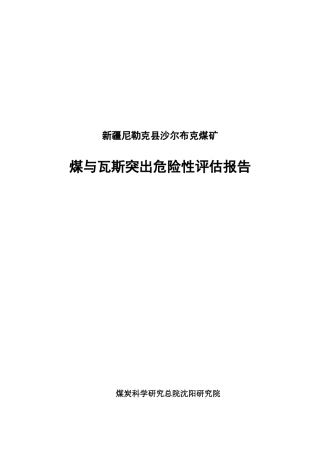 新疆尼勒克县沙尔布克煤矿

煤与瓦斯突出危险性评估报告

煤炭科学研究总院沈阳研究院